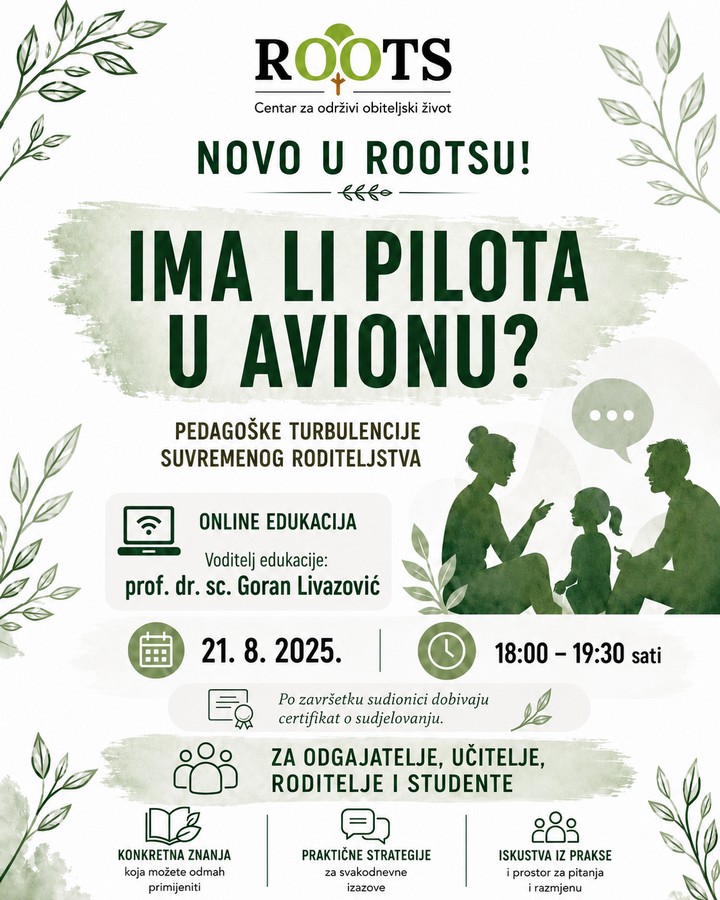 ROOTS
Centar za održivi obiteljski život

NOVO U ROOTSU!

IMA LI PILOTA U AVIONU?

PEDAGOŠKE TURBULENCIJE SUVREMENOG RODITELJSTVA

ONLINE EDUKACIJA
Voditelj edukacije:
prof. dr. sc. Goran Livazović

21. 8. 2025.

18:00 – 19:30 sati

Po završetku sudionici dobivaju certifikat o sudjelovanju.

ZA ODGAJATELJE, UČITELJE, RODITELJE I STUDENTE

KONKRETNA ZNANJA
koja možete odmah primijeniti

PRAKTIČNE STRATEGIJE
za svakodnevne izazove

ISKUSTVA IZ PRAKSE
i prostor za pitanja i razmjenu